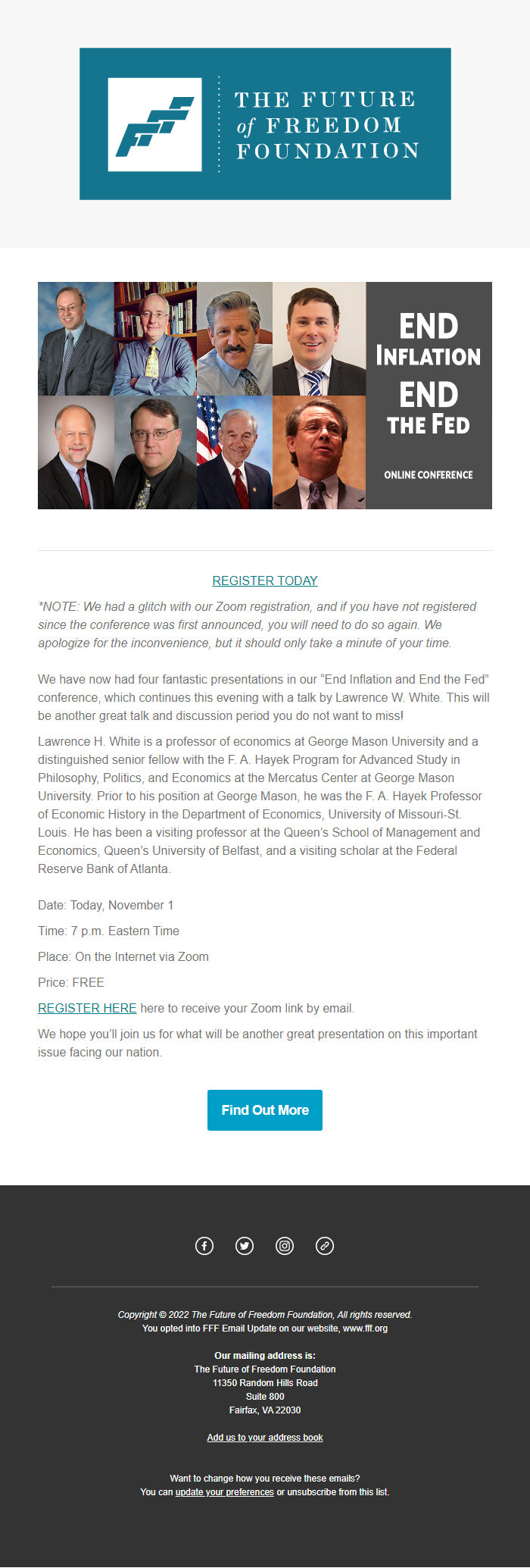 THE FUTURE of FREEDOM FOUNDATION

END INFLATION END THE FED

ONLINE CONFERENCE

REGISTER TODAY

*NOTE: We had a glitch with our Zoom registration, and if you have not registered since the conference was first announced, you will need to do so again. We apologize for the inconvenience, but it should only take a minute of your time.

We have now had four fantastic presentations in our “End Inflation and End the Fed” conference, which continues this evening with a talk by Lawrence W. White. This will be another great talk and discussion period you do not want to miss!

Lawrence H. White is a professor of economics at George Mason University and a distinguished senior fellow with the F. A. Hayek Program for Advanced Study in Philosophy, Politics, and Economics at the Mercatus Center at George Mason University. Prior to his position at George Mason, he was the F. A. Hayek Professor of Economic History in the Department of Economics, University of Missouri-St. Louis. He has been a visiting professor at the Queen’s School of Management and Economics, Queen’s University of Belfast, and a visiting scholar at the Federal Reserve Bank of Atlanta.

Date: Today, November 1

Time: 7 p.m. Eastern Time

Place: On the Internet via Zoom

Price: FREE

REGISTER HERE here to receive your Zoom link by email.

We hope you’ll join us for what will be another great presentation on this important issue facing our nation.

Find Out More

Copyright © 2022 The Future of Freedom Foundation, All rights reserved.
You opted into FFF Email Update on our website, www.fff.org

Our mailing address is:
The Future of Freedom Foundation
11350 Random Hills Road
Suite 800
Fairfax, VA 22030

Add us to your address book

Want to change how you receive these emails?
You can update your preferences or unsubscribe from this list.